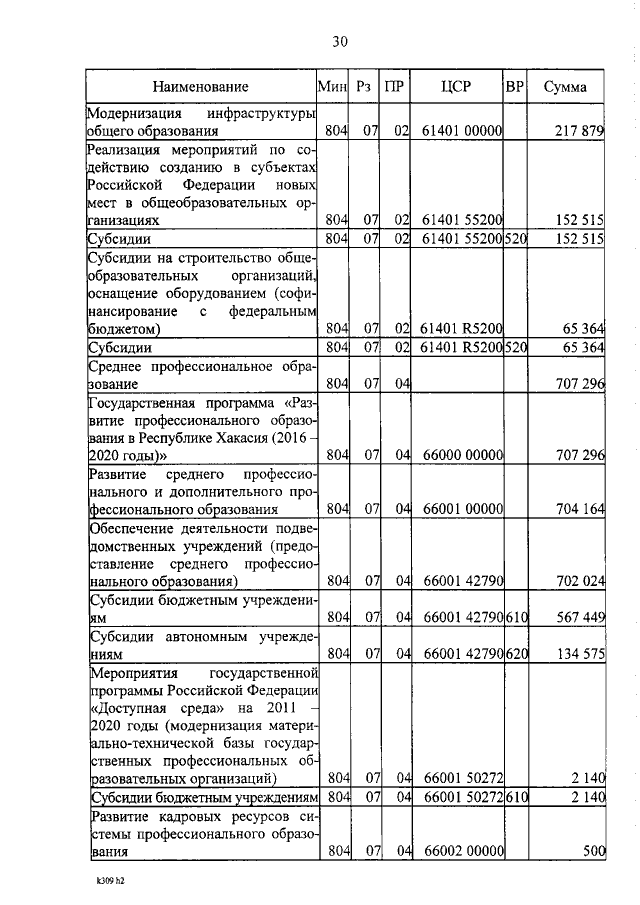 30

| Наименование | Мин | Рз | ПР | ЦСР | ВР | Сумма |
|---|---|---|---|---|---|---|
| Модернизация инфраструктуры общего образования | 804 | 07 | 02 | 61401 00000 | | 217 879 |
| Реализация мероприятий по содействию созданию в субъектах Российской Федерации новых мест в общеобразовательных организациях | 804 | 07 | 02 | 61401 55200 | | 152 515 |
| Субсидии | 804 | 07 | 02 | 61401 55200 | 520 | 152 515 |
| Субсидии на строительство общеобразовательных организаций, оснащение оборудованием (софинансирование с федеральным бюджетом) | 804 | 07 | 02 | 61401 R5200 | | 65 364 |
| Субсидии | 804 | 07 | 02 | 61401 R5200 | 520 | 65 364 |
| Среднее профессиональное образование | 804 | 07 | 04 | | | 707 296 |
| Государственная программа «Развитие профессионального образования в Республике Хакасия (2016 – 2020 годы)» | 804 | 07 | 04 | 66000 00000 | | 707 296 |
| Развитие среднего профессионального и дополнительного профессионального образования | 804 | 07 | 04 | 66001 00000 | | 704 164 |
| Обеспечение деятельности подведомственных учреждений (предоставление среднего профессионального образования) | 804 | 07 | 04 | 66001 42790 | | 702 024 |
| Субсидии бюджетным учреждениям | 804 | 07 | 04 | 66001 42790 | 610 | 567 449 |
| Субсидии автономным учреждениям | 804 | 07 | 04 | 66001 42790 | 620 | 134 575 |
| Мероприятия государственной программы Российской Федерации «Доступная среда» на 2011 – 2020 годы (модернизация материально-технической базы государственных профессиональных образовательных организаций) | 804 | 07 | 04 | 66001 50272 | | 2 140 |
| Субсидии бюджетным учреждениям | 804 | 07 | 04 | 66001 50272 | 610 | 2 140 |
| Развитие кадровых ресурсов системы профессионального образования | 804 | 07 | 04 | 66002 00000 | | 500 |

k309 h2